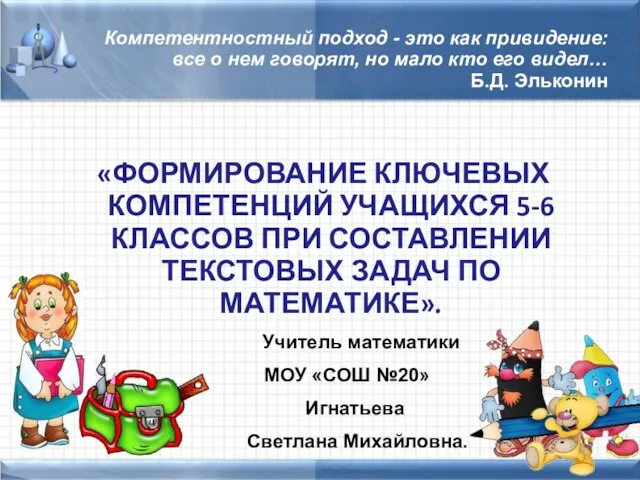 Компетентностный подход - это как привидение: все о нем говорят, но мало кто его видел…
Б.Д. Эльконин

«ФОРМИРОВАНИЕ КЛЮЧЕВЫХ КОМПЕТЕНЦИЙ УЧАЩИХСЯ 5-6 КЛАССОВ ПРИ СОСТАВЛЕНИИ ТЕКСТОВЫХ ЗАДАЧ ПО МАТЕМАТИКЕ».

Учитель математики
МОУ «СОШ №20»
Игнатьева
Светлана Михайловна.